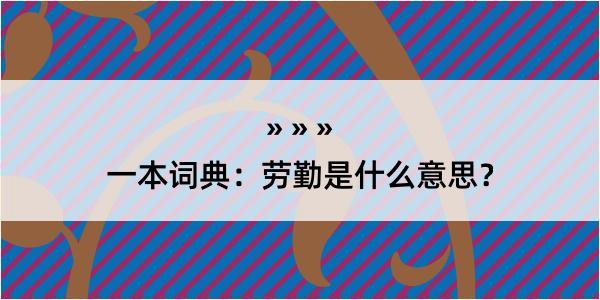 » » »

一本词典：劳勤是什么意思？